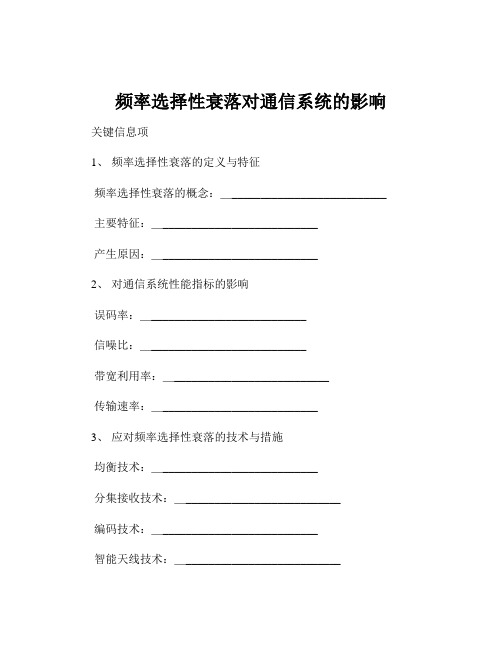 频率选择性衰落对通信系统的影响

关键信息项

1、 频率选择性衰落的定义与特征

频率选择性衰落的概念：____________________________

主要特征：____________________________

产生原因：____________________________

2、 对通信系统性能指标的影响

误码率：____________________________

信噪比：____________________________

带宽利用率：____________________________

传输速率：____________________________

3、 应对频率选择性衰落的技术与措施

均衡技术：____________________________

分集接收技术：____________________________

编码技术：____________________________

智能天线技术：____________________________